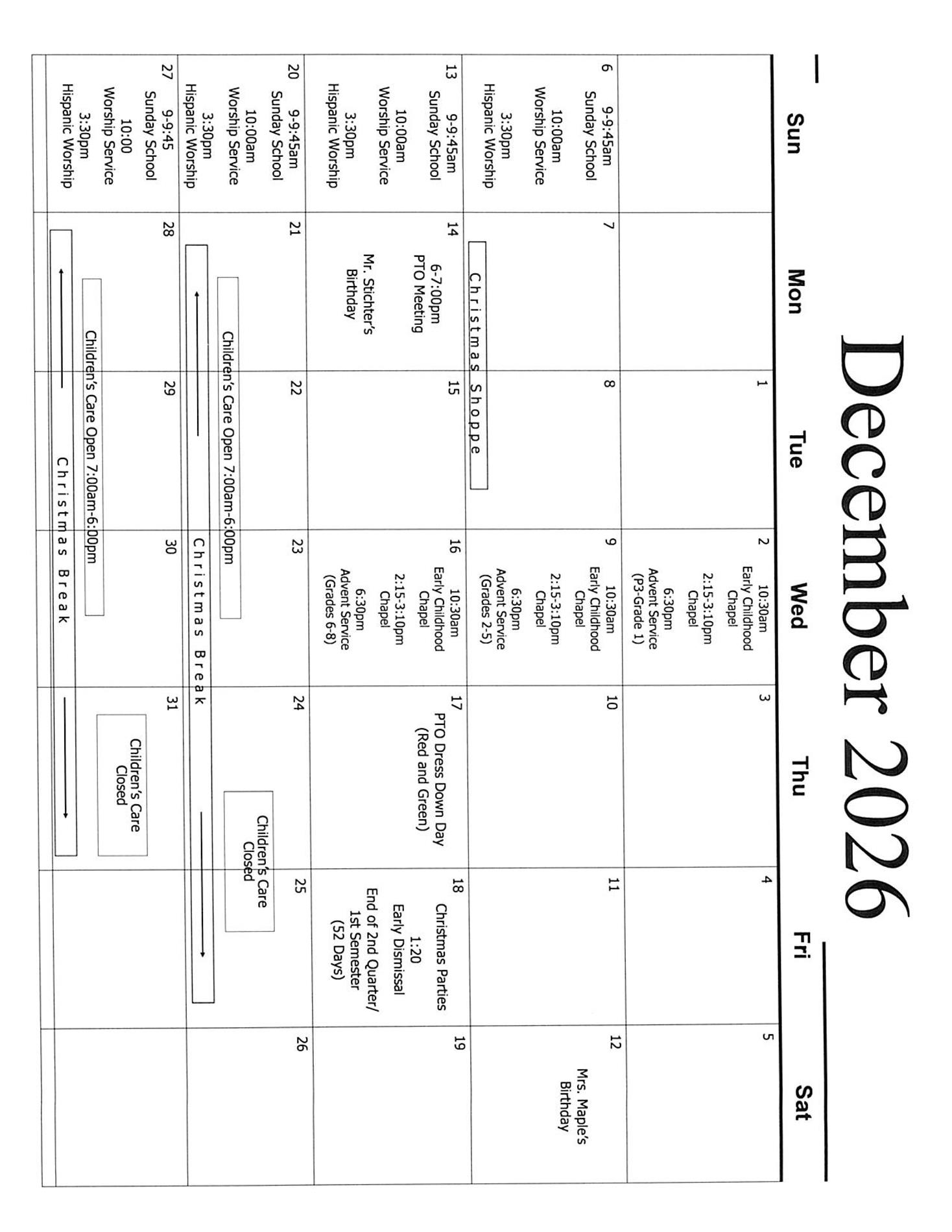 December 2026

| Sun | Mon | Tue | Wed | Thu | Fri | Sat |
|---|---|---|---|---|---|---|
| | | 1 | 2 10:30am Early Childhood Chapel 2:15-3:10pm Chapel 6:30pm Advent Service (P3-Grade 1) | 3 | 4 | 5 |
| 6 9-9:45am Sunday School 10:00am Worship Service 3:30pm Hispanic Worship | 7 Christmas Shoppe | 8 | 9 10:30am Early Childhood Chapel 2:15-3:10pm Chapel 6:30pm Advent Service (Grades 2-5) | 10 | 11 | 12 Mrs. Maple's Birthday |
| 13 9-9:45am Sunday School 10:00am Worship Service 3:30pm Hispanic Worship | 14 6-7:00pm PTO Meeting Mr. Stichter's Birthday | 15 | 16 10:30am Early Childhood Chapel 2:15-3:10pm Chapel 6:30pm Advent Service (Grades 6-8) | 17 PTO Dress Down Day (Red and Green) | 18 Christmas Parties 1:20 Early Dismissal End of 2nd Quarter/ 1st Semester (52 Days) | 19 |
| 20 9-9:45am Sunday School 10:00am Worship Service 3:30pm Hispanic Worship | 21 Children's Care Open 7:00am-6:00pm Christmas Break | 22 | 23 | 24 Children's Care Closed | 25 | 26 |
| 27 9-9:45 Sunday School 10:00 Worship Service 3:30pm Hispanic Worship | 28 Children's Care Open 7:00am-6:00pm Christmas Break | 29 | 30 | 31 Children's Care Closed | | |